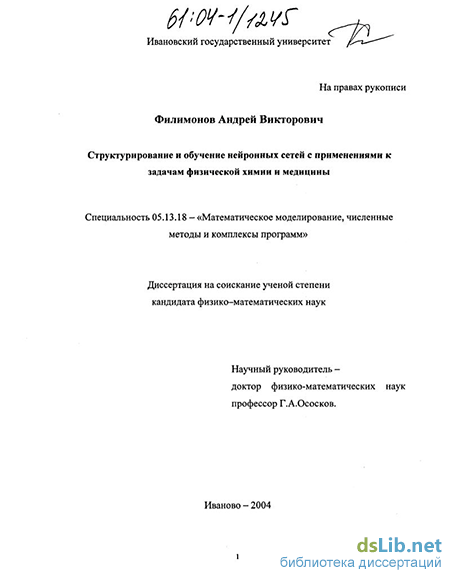 61:04-1/1245

Ивановский государственный университет

На правах рукописи

Филимонов Андрей Викторович

Структурирование и обучение нейронных сетей с применениями к задачам физической химии и медицины

Специальность 05.13.18 – «Математическое моделирование, численные методы и комплексы программ»

Диссертация на соискание ученой степени кандидата физико–математических наук

Научный руководитель – доктор физико-математических наук профессор Г.А.Ососков.

Иваново – 2004

1

dsLib.net
библиотека диссертаций